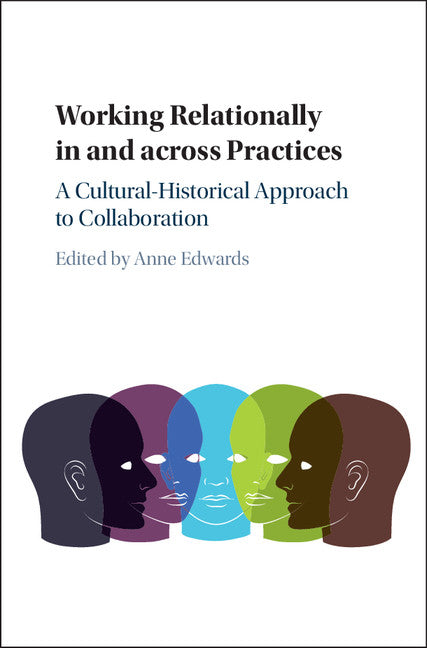 Working Relationally in and across Practices

A Cultural-Historical Approach to Collaboration

Edited by Anne Edwards